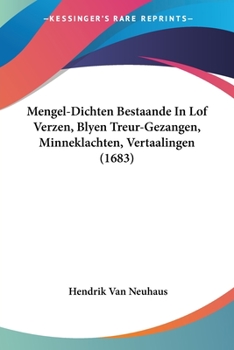 —KESSINGER'S RARE REPRINTS—

Mengel-Dichten Bestaande In Lof Verzen, Blyen Treur-Gezangen, Minneklachten, Vertaalingen (1683)

Hendrik Van Neuhaus